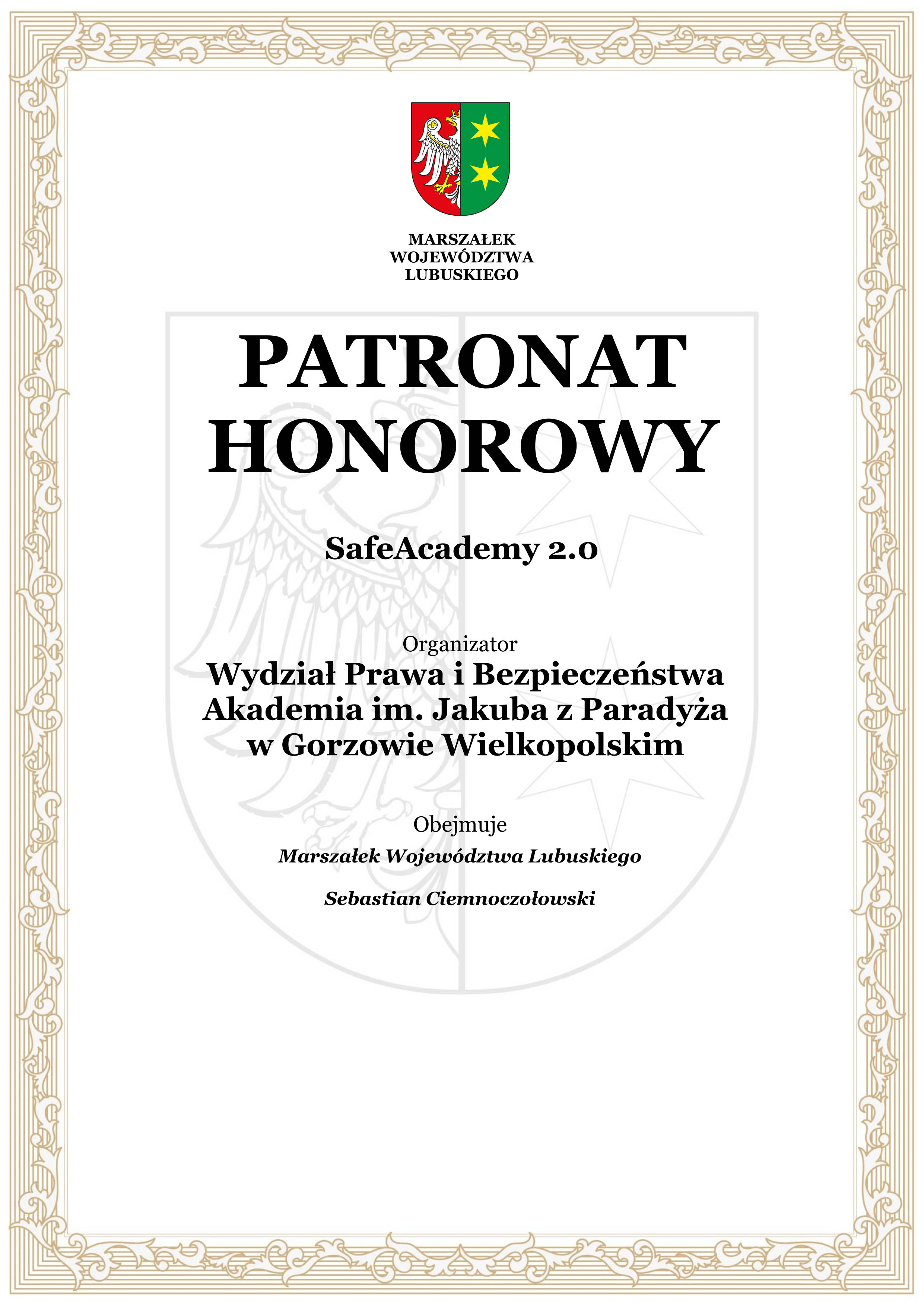 MARSZAŁEK
WOJEWÓDZTWA
LUBUSKIEGO

PATRONAT
HONOROWY

SafeAcademy 2.0

Organizator
Wydział Prawa i Bezpieczeństwa
Akademia im. Jakuba z Paradyża
w Gorzowie Wielkopolskim

Obejmuje
Marszałek Województwa Lubuskiego

Sebastian Ciemnoczołowski